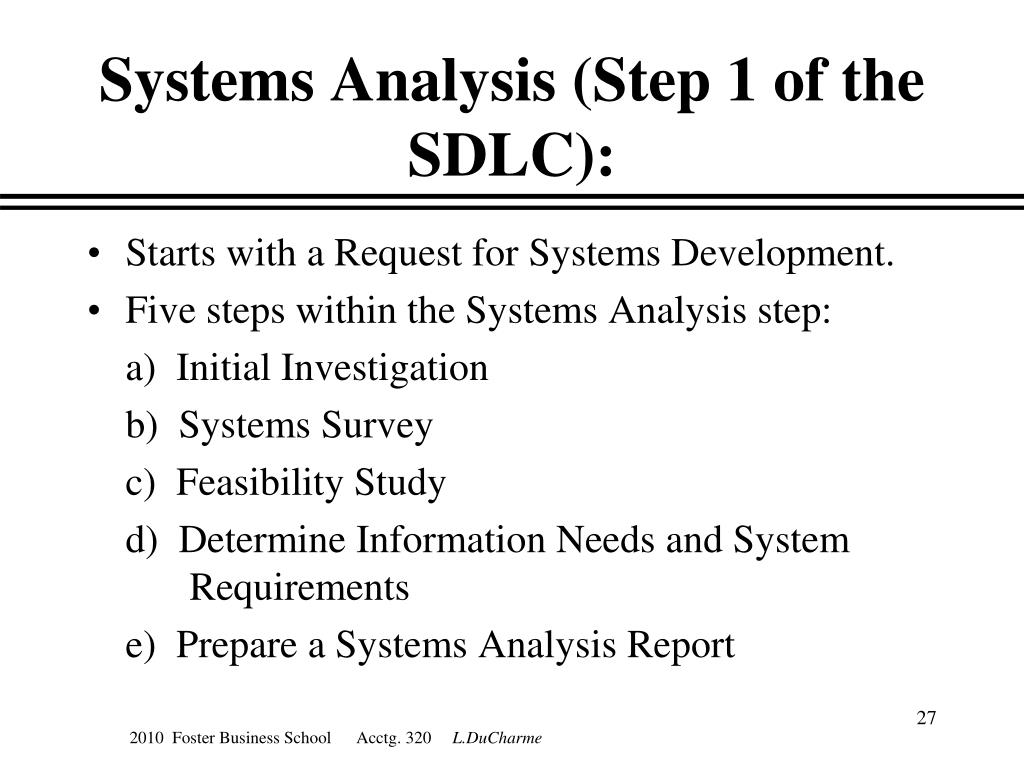 Systems Analysis (Step 1 of the SDLC):

• Starts with a Request for Systems Development.
• Five steps within the Systems Analysis step:
a) Initial Investigation
b) Systems Survey
c) Feasibility Study
d) Determine Information Needs and System Requirements
e) Prepare a Systems Analysis Report

27

2010 Foster Business School Acctg. 320 L.DuCharme